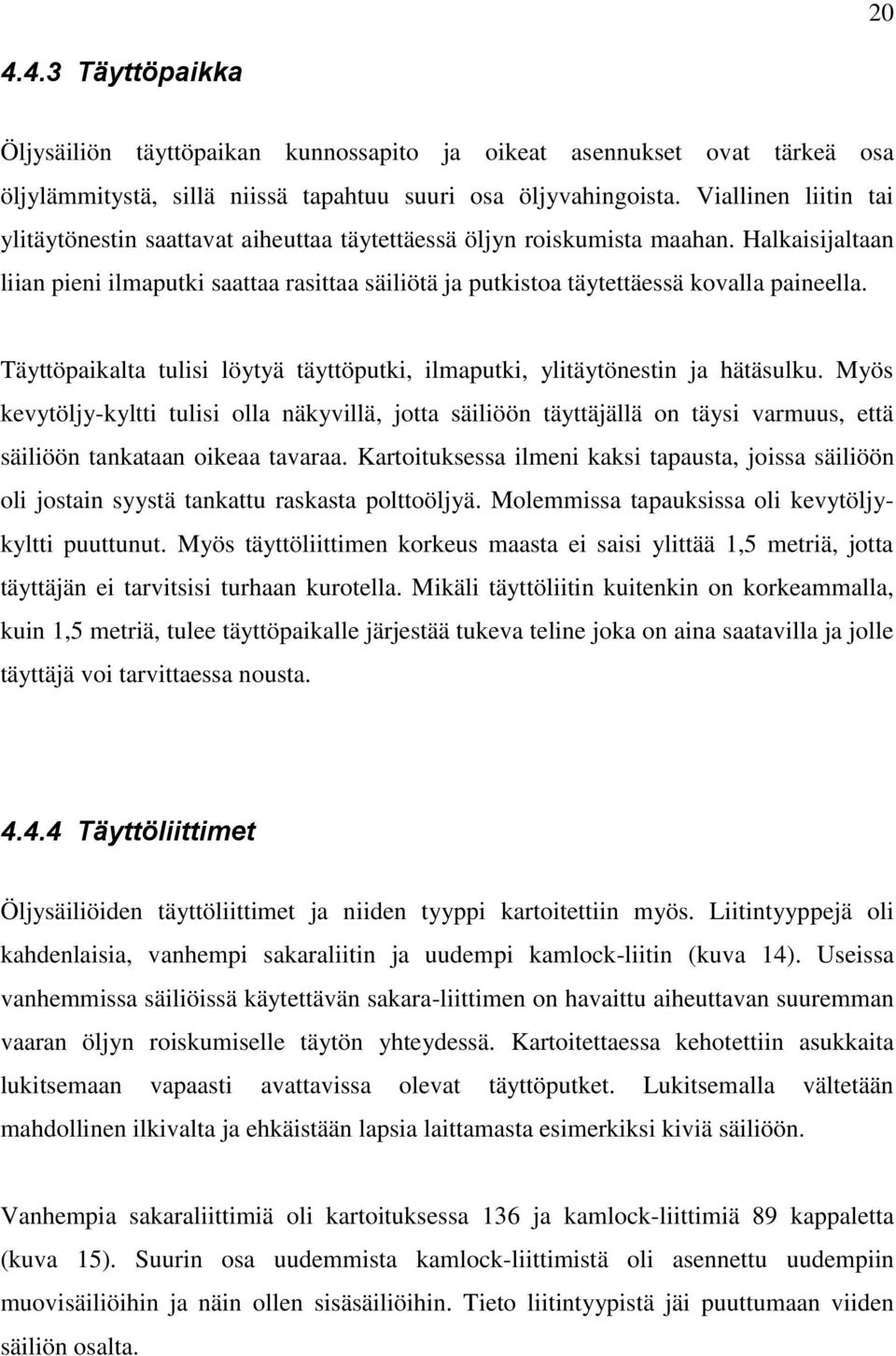 20

4.4.3 Täyttöpaikka

Öljysäiliön täyttöpaikan kunnossapito ja oikeat asennukset ovat tärkeä osa öljylämmitystä, sillä niissä tapahtuu suuri osa öljyvahingoista. Viallinen liitin tai ylitäytönestin saattavat aiheuttaa täytettäessä öljyn roiskumista maahan. Halkaisijaltaan liian pieni ilmaputki saattaa rasittaa säiliötä ja putkistoa täytettäessä kovalla paineella.

Täyttöpaikalta tulisi löytyä täyttöputki, ilmaputki, ylitäytönestin ja hätäsulku. Myös kevytöljy-kyltti tulisi olla näkyvillä, jotta säiliöön täyttäjällä on täysi varmuus, että säiliöön tankataan oikeaa tavaraa. Kartoituksessa ilmeni kaksi tapausta, joissa säiliöön oli jostain syystä tankattu raskasta polttoöljyä. Molemmissa tapauksissa oli kevytöljykyltti puuttunut. Myös täyttöliittimen korkeus maasta ei saisi ylittää 1,5 metriä, jotta täyttäjän ei tarvitsisi turhaan kurotella. Mikäli täyttöliitin kuitenkin on korkeammalla, kuin 1,5 metriä, tulee täyttöpaikalle järjestää tukeva teline joka on aina saatavilla ja jolle täyttäjä voi tarvittaessa nousta.

4.4.4 Täyttöliittimet

Öljysäiliöiden täyttöliittimet ja niiden tyyppi kartoitettiin myös. Liitintyyppejä oli kahdenlaisia, vanhempi sakaraliitin ja uudempi kamlock-liitin (kuva 14). Useissa vanhemmissa säiliöissä käytettävän sakara-liittimen on havaittu aiheuttavan suuremman vaaran öljyn roiskumiselle täytön yhteydessä. Kartoitettaessa kehotettiin asukkaita lukitsemaan vapaasti avattavissa olevat täyttöputket. Lukitsemalla vältetään mahdollinen ilkivalta ja ehkäistään lapsia laittamasta esimerkiksi kiviä säiliöön.

Vanhempia sakaraliittimiä oli kartoituksessa 136 ja kamlock-liittimiä 89 kappaletta (kuva 15). Suurin osa uudemmista kamlock-liittimistä oli asennettu uudempiin muovisäiliöihin ja näin ollen sisäsäiliöihin. Tieto liitintyypistä jäi puuttumaan viiden säiliön osalta.